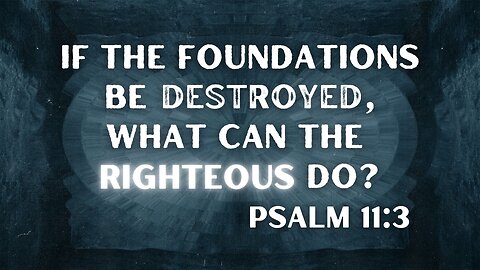 IF THE FOUNDATIONS BE DESTROYED, WHAT CAN THE RIGHTEOUS DO?

PSALM 11:3